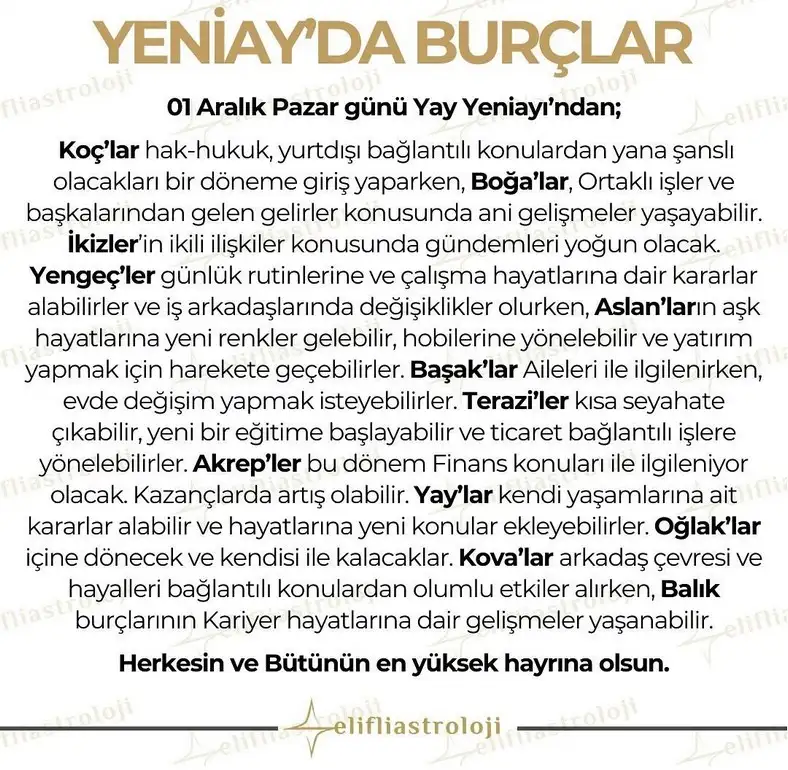 YENİAY'DA BURÇLAR

01 Aralık Pazar günü Yay Yeniayı'ndan;

Koç'lar hak-hukuk, yurtdışı bağlantılı konulardan yana şanslı olacakları bir döneme giriş yaparken, Boğa'lar, Ortaklı işler ve başkalarından gelen gelirler konusunda ani gelişmeler yaşayabilir. İkizler'in ikili ilişkiler konusunda gündemleri yoğun olacak. Yengeç'ler günlük rutinlerine ve çalışma hayatlarına dair kararlar alabilirler ve iş arkadaşlarında değişiklikler olurken, Aslan'ların aşk hayatlarına yeni renkler gelebilir, hobilerine yönelebilir ve yatırım yapmak için harekete geçebilirler. Başak'lar Aileleri ile ilgilenirken, evde değişim yapmak isteyebilirler. Terazi'ler kısa seyahate çıkabilir, yeni bir eğitime başlayabilir ve ticaret bağlantılı işlere yönelebilirler. Akrep'ler bu dönem Finans konuları ile ilgileniyor olacak. Kazançlarda artış olabilir. Yay'lar kendi yaşamlarına ait kararlar alabilir ve hayatlarına yeni konular ekleyebilirler. Oğlak'lar içine dönecek ve kendisi ile kalacaklar. Kova'lar arkadaş çevresi ve hayalleri bağlantılı konulardan olumlu etkiler alırken, Balık burçlarının Kariyer hayatlarına dair gelişmeler yaşanabilir.

Herkesin ve Bütünün en yüksek hayrına olsun.

elifliastroloji